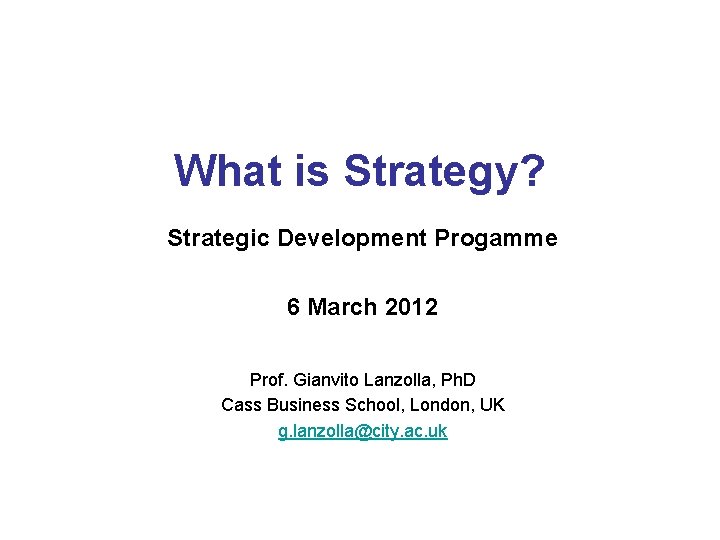 What is Strategy?

Strategic Development Progamme

6 March 2012

Prof. Gianvito Lanzolla, PhD
Cass Business School, London, UK
g.lanzolla@city.ac.uk